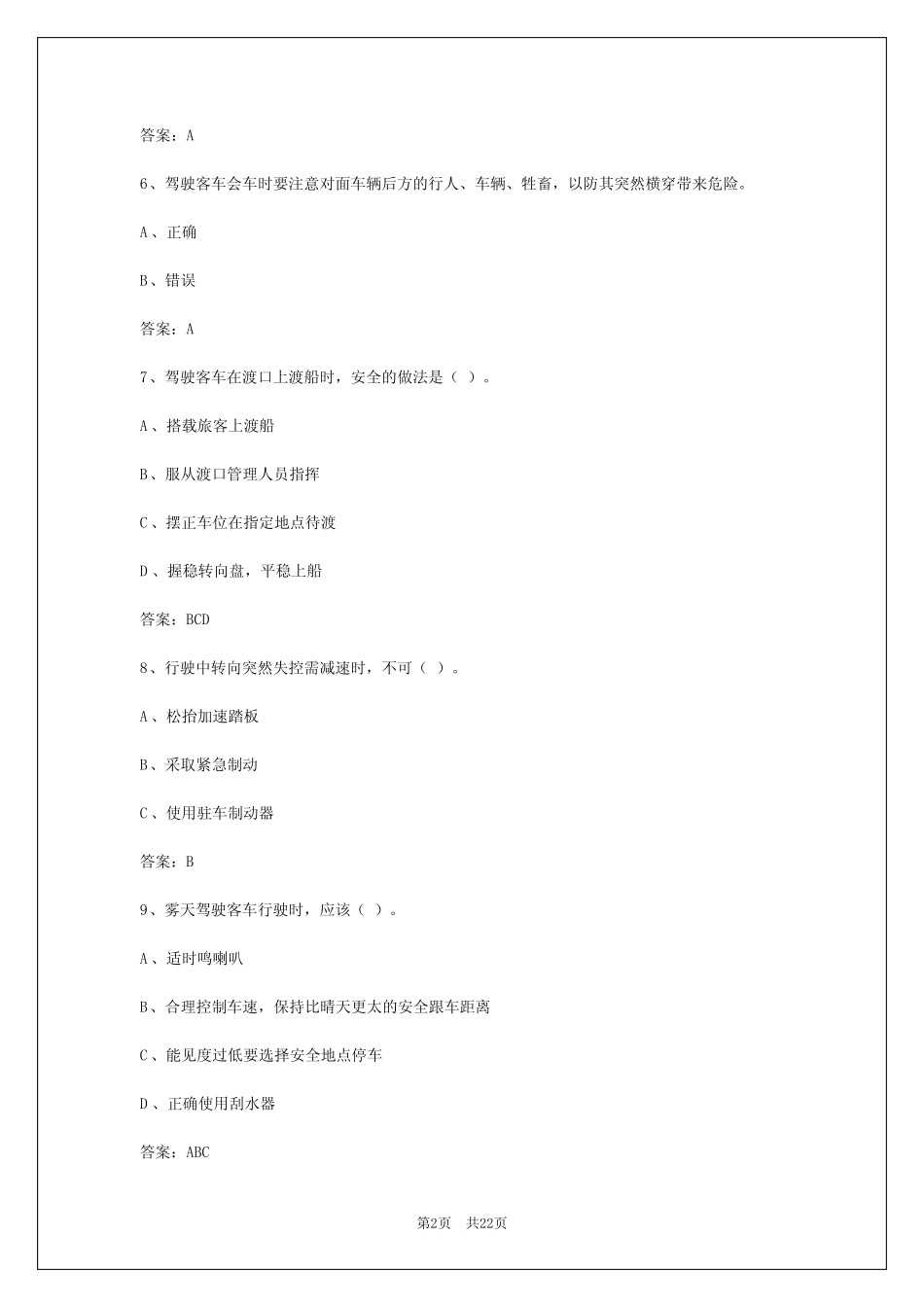 答案：A

6、驾驶客车会车时要注意对面车辆后方的行人、车辆、牲畜，以防其突然横穿带来危险。

A、正确

B、错误

答案：A

7、驾驶客车在渡口上渡船时，安全的做法是（ ）。

A、搭载旅客上渡船

B、服从渡口管理人员指挥

C、摆正车位在指定地点待渡

D、握稳转向盘，平稳上船

答案：BCD

8、行驶中转向突然失控需减速时，不可（ ）。

A、松抬加速踏板

B、采取紧急制动

C、使用驻车制动器

答案：B

9、雾天驾驶客车行驶时，应该（ ）。

A、适时鸣喇叭

B、合理控制车速，保持比晴天更太的安全跟车距离

C、能见度过低要选择安全地点停车

D、正确使用刮水器

答案：ABC

第2页 共22页